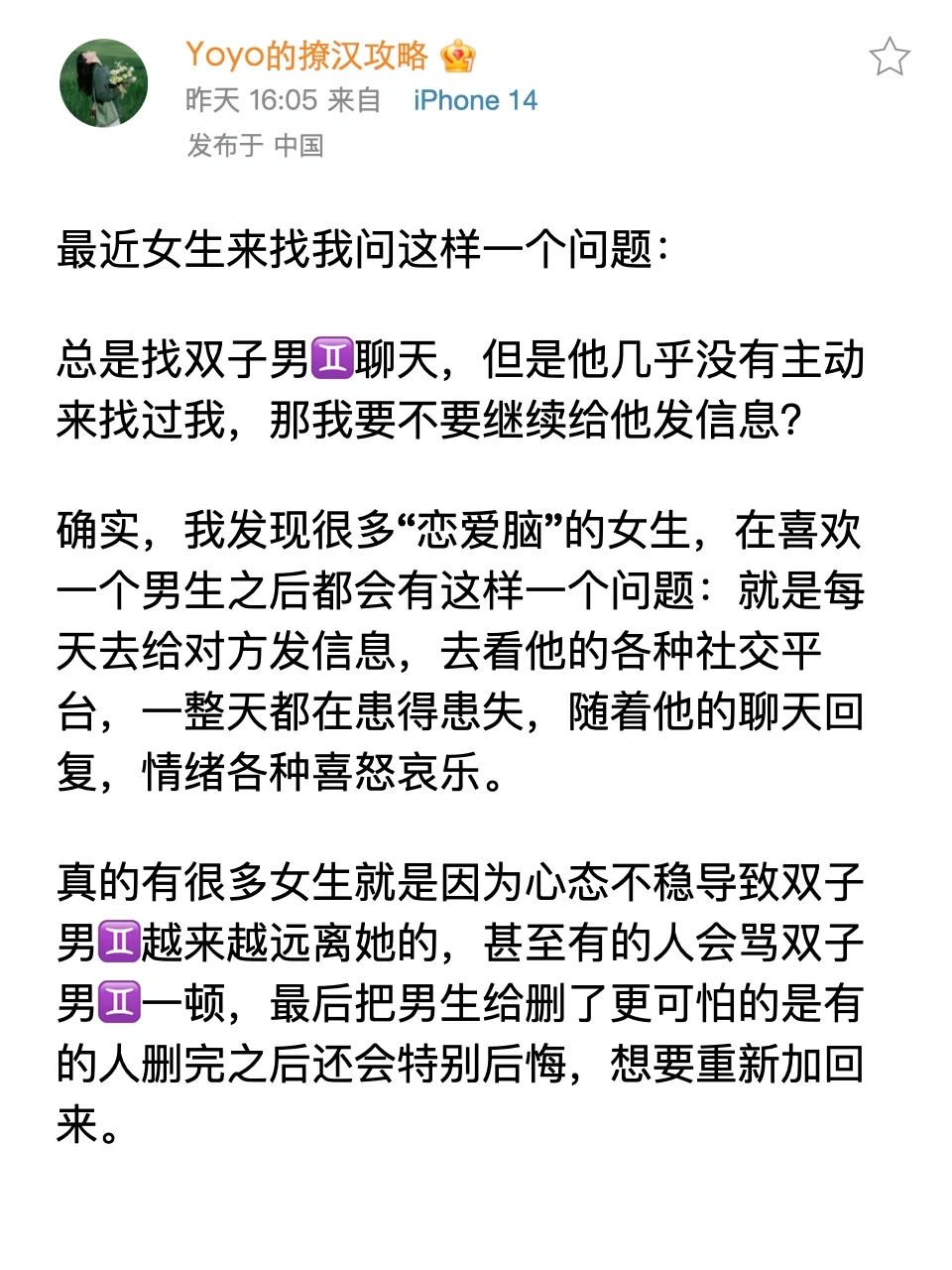 Yoyo的撩汉攻略 👑
昨天 16:05 来自 iPhone 14
发布于 中国

最近女生来找我问这样一个问题：

总是找双子男♊聊天，但是他几乎没有主动来找过我，那我要不要继续给他发信息？

确实，我发现很多“恋爱脑”的女生，在喜欢一个男生之后都会有这样一个问题：就是每天去给对方发信息，去看他的各种社交平台，一整天都在患得患失，随着他的聊天回复，情绪各种喜怒哀乐。

真的有很多女生就是因为心态不稳导致双子男♊越来越远离她的，甚至有的人会骂双子男♊一顿，最后把男生给删了更可怕的是有的人删完之后还会特别后悔，想要重新加回来。